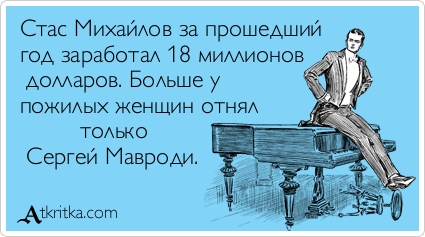 Стас Михайлов за прошедший год заработал 18 миллионов долларов. Больше у пожилых женщин отнял только Сергей Мавроди.

Atkritka.com